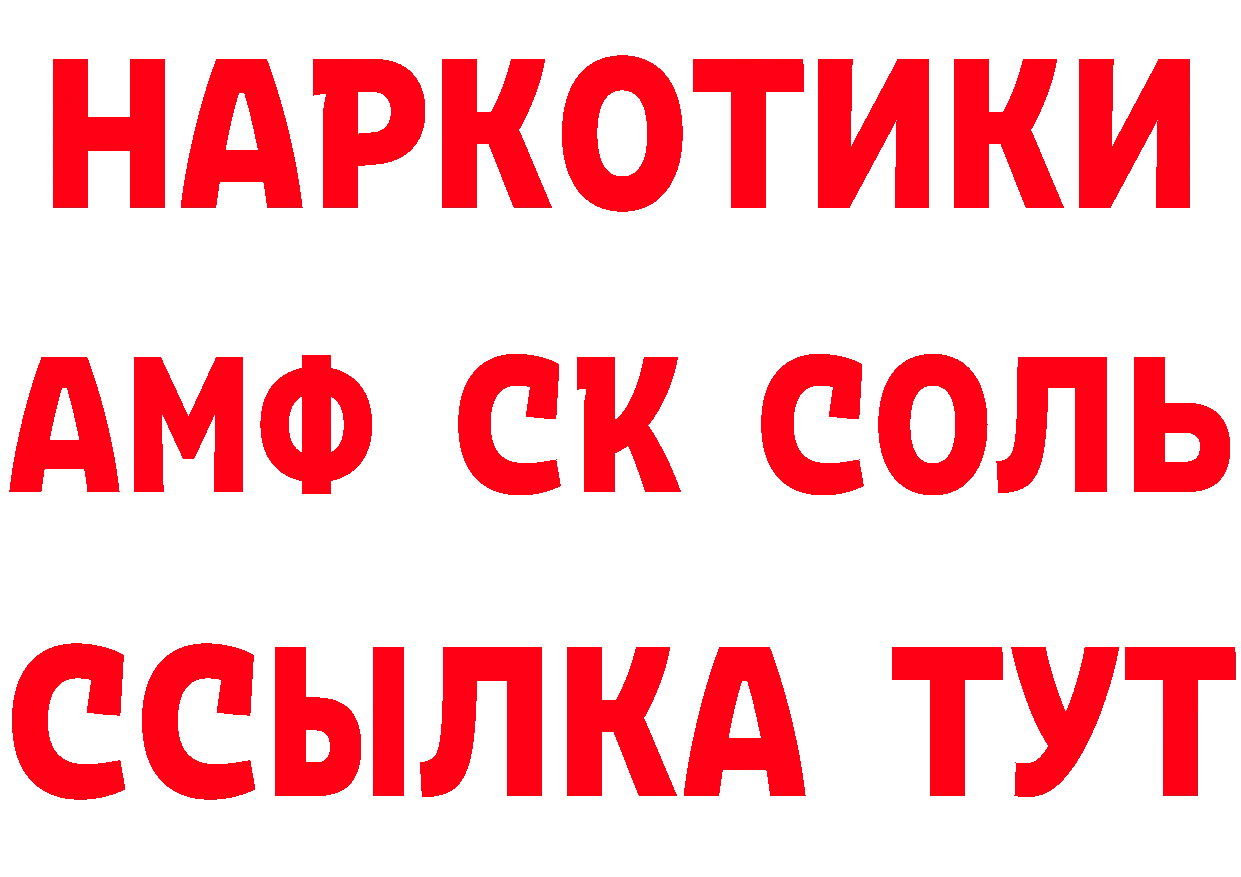 НАРКОТИКИ

АМФ СК СОЛЬ

ССЫЛКА ТУТ